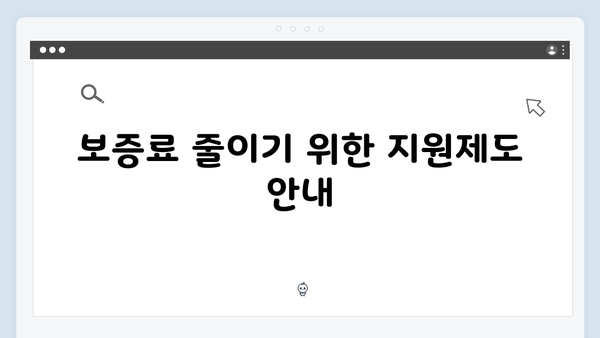 보증료 줄이기 위한 지원제도 안내